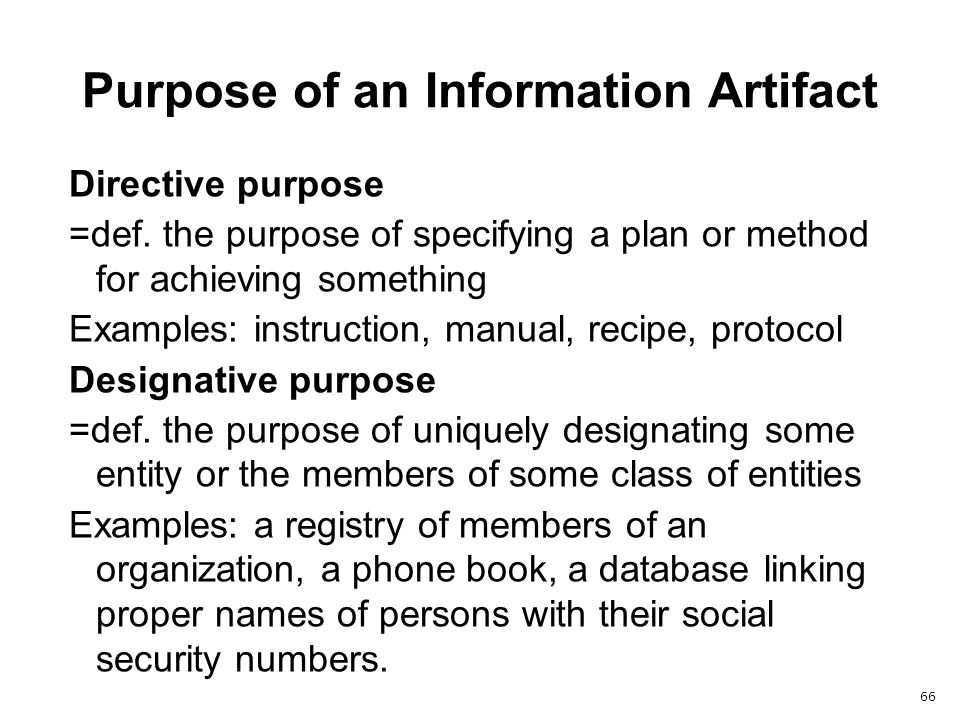 Purpose of an Information Artifact

Directive purpose

=def. the purpose of specifying a plan or method for achieving something

Examples: instruction, manual, recipe, protocol

Designative purpose

=def. the purpose of uniquely designating some entity or the members of some class of entities

Examples: a registry of members of an organization, a phone book, a database linking proper names of persons with their social security numbers.

66